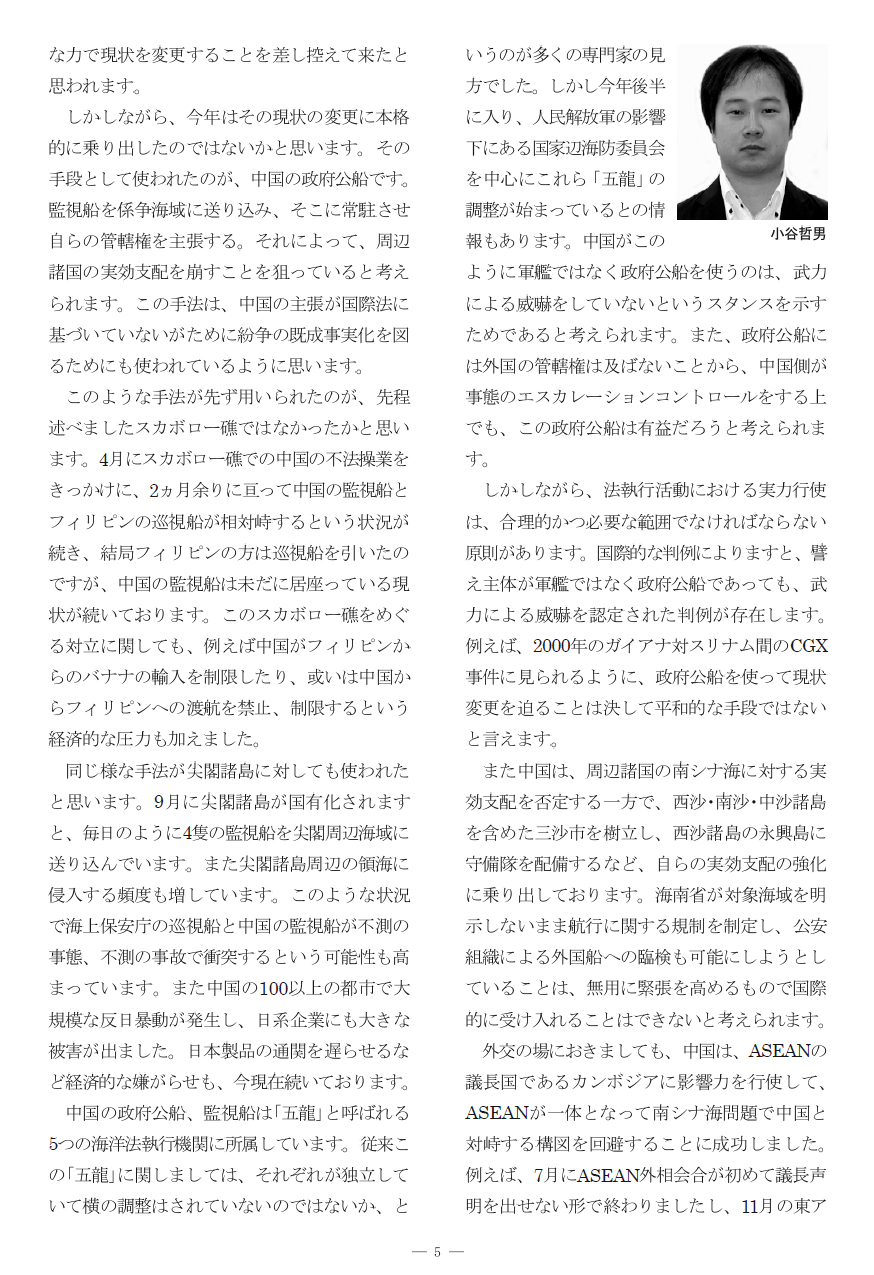 な力で現状を変更することを差し控えて来たと思われます。

しかしながら、今年はその現状の変更に本格的に乗り出したのではないかと思います。その手段として使われたのが、中国の政府公船です。監視船を係争海域に送り込み、そこに常駐させ自らの管轄権を主張する。それによって、周辺諸国の実効支配を崩すことを狙っていると考えられます。この手法は、中国の主張が国際法に基づいていないがために紛争の既成事実化を図るためにも使われているように思います。

このような手法が先ず用いられたのが、先程述べましたスカボロー礁ではなかったかと思います。4月にスカボロー礁での中国の不法操業をきっかけに、2ヵ月余りに亘って中国の監視船とフィリピンの巡視船が相対峙するという状況が続き、結局フィリピンの方は巡視船を引いたのですが、中国の監視船は未だに居座っている現状が続いております。このスカボロー礁をめぐる対立に関しても、例えば中国がフィリピンからのバナナの輸入を制限したり、或いは中国からフィリピンへの渡航を禁止、制限するという経済的な圧力も加えました。

同じ様な手法が尖閣諸島に対しても使われたと思います。9月に尖閣諸島が国有化されますと、毎日のように4隻の監視船を尖閣周辺海域に送り込んでいます。また尖閣諸島周辺の領海に侵入する頻度も増しています。このような状況で海上保安庁の巡視船と中国の監視船が不測の事態、不測の事故で衝突するという可能性も高まっています。また中国の100以上の都市で大規模な反日暴動が発生し、日系企業にも大きな被害が出ました。日本製品の通関を遅らせるなど経済的な嫌がらせも、今現在続いております。

中国の政府公船、監視船は「五龍」と呼ばれる5つの海洋法執行機関に所属しています。従来この「五龍」に関しましては、それぞれが独立していて横の調整はされていないのではないか、というのが多くの専門家の見方でした。しかし今年後半に入り、人民解放軍の影響下にある国家辺海防委員会を中心にこれら「五龍」の調整が始まっているとの情報もあります。中国がこのように軍艦ではなく政府公船を使うのは、武力による威嚇をしていないというスタンスを示すためであると考えられます。また、政府公船には外国の管轄権は及ばないことから、中国側が事態のエスカレーションコントロールをする上でも、この政府公船は有益だろうと考えられます。

小谷哲男

しかしながら、法執行活動における実力行使は、合理的かつ必要な範囲でなければならない原則があります。国際的な判例によりますと、譬え主体が軍艦ではなく政府公船であっても、武力による威嚇を認定された判例が存在します。例えば、2000年のガイアナ対スリナム間のCGX事件に見られるように、政府公船を使って現状変更を迫ることは決して平和的な手段ではないと言えます。

また中国は、周辺諸国の南シナ海に対する実効支配を否定する一方で、西沙・南沙・中沙諸島を含めた三沙市を樹立し、西沙諸島の永興島に守備隊を配備するなど、自らの実効支配の強化に乗り出しております。海南省が対象海域を明示しないまま航行に関する規制を制定し、公安組織による外国船への臨検も可能にしようとしていることは、無用に緊張を高めるもので国際的に受け入れることはできないと考えられます。

外交の場におきましても、中国は、ASEANの議長国であるカンボジアに影響力を行使して、ASEANが一体となって南シナ海問題で中国と対峙する構図を回避することに成功しました。例えば、7月にASEAN外相会合が初めて議長声明を出せない形で終わりましたし、11月の東ア

— 5 —